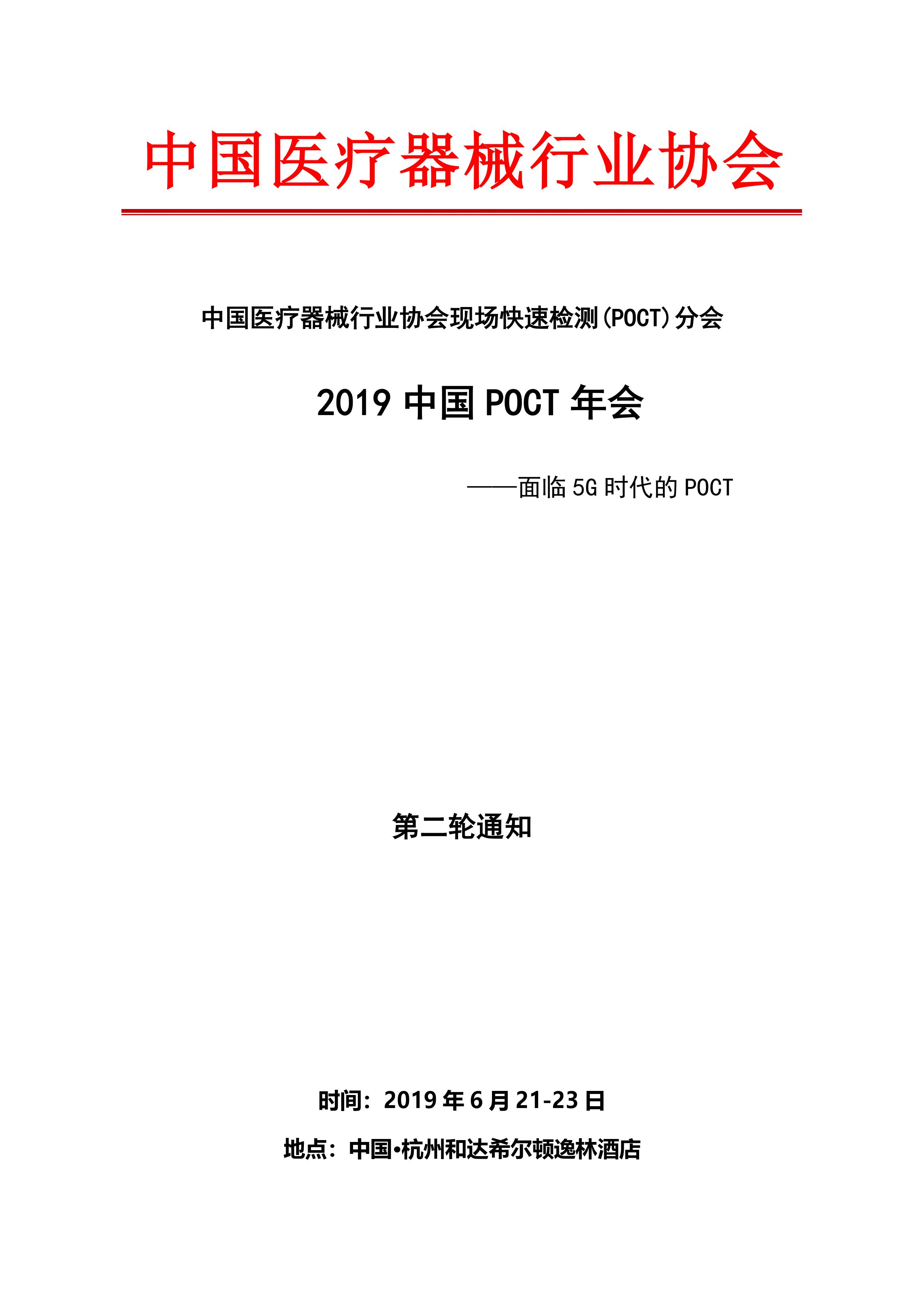 中国医疗器械行业协会

中国医疗器械行业协会现场快速检测(POCT)分会

2019 中国 POCT 年会

——面临 5G 时代的 POCT

第二轮通知

时间：2019 年 6 月 21-23 日

地点：中国•杭州和达希尔顿逸林酒店